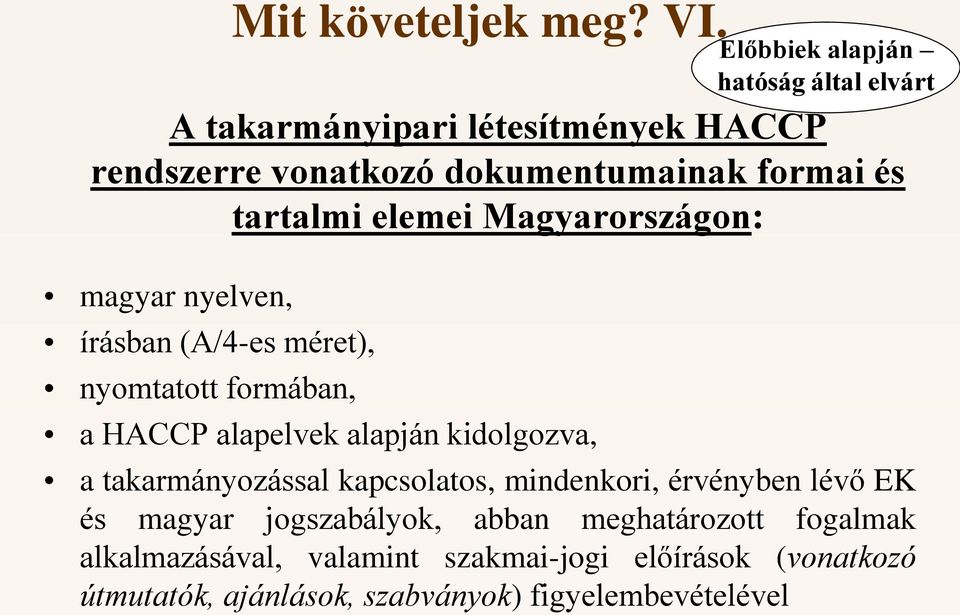 Mit követeljek meg? VI.

Előbbiek alapján – hatóság által elvárt

A takarmányipari létesítmények HACCP rendszerre vonatkozó dokumentumainak formai és tartalmi elemei Magyarországon:

• magyar nyelven,
• írásban (A/4-es méret),
• nyomtatott formában,
• a HACCP alapelvek alapján kidolgozva,
• a takarmányozással kapcsolatos, mindenkori, érvényben lévő EK és magyar jogszabályok, abban meghatározott fogalmak alkalmazásával, valamint szakmai-jogi előírások (vonatkozó útmutatók, ajánlások, szabványok) figyelembevételével